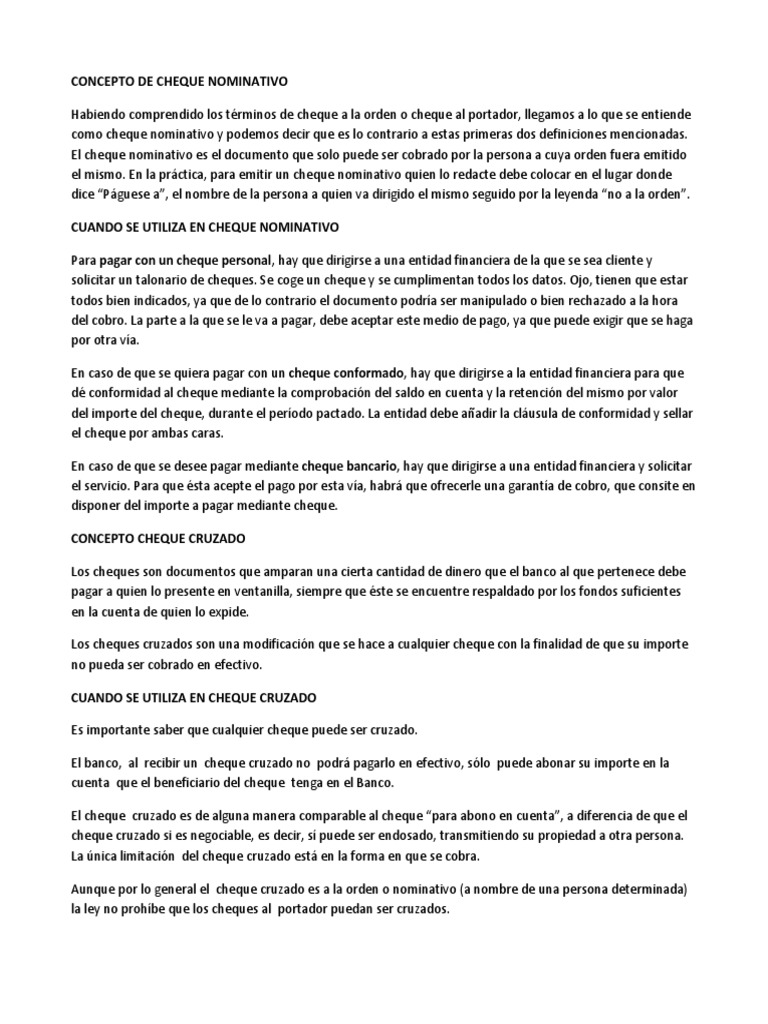 CONCEPTO DE CHEQUE NOMINATIVO

Habiendo comprendido los términos de cheque a la orden o cheque al portador, llegamos a lo que se entiende como cheque nominativo y podemos decir que es lo contrario a estas primeras dos definiciones mencionadas. El cheque nominativo es el documento que solo puede ser cobrado por la persona a cuya orden fuera emitido el mismo. En la práctica, para emitir un cheque nominativo quien lo redacte debe colocar en el lugar donde dice "Páguese a", el nombre de la persona a quien va dirigido el mismo seguido por la leyenda "no a la orden".

CUANDO SE UTILIZA EN CHEQUE NOMINATIVO

Para pagar con un cheque personal, hay que dirigirse a una entidad financiera de la que se sea cliente y solicitar un talonario de cheques. Se coge un cheque y se cumplimentan todos los datos. Ojo, tienen que estar todos bien indicados, ya que de lo contrario el documento podría ser manipulado o bien rechazado a la hora del cobro. La parte a la que se le va a pagar, debe aceptar este medio de pago, ya que puede exigir que se haga por otra vía.

En caso de que se quiera pagar con un cheque conformado, hay que dirigirse a la entidad financiera para que dé conformidad al cheque mediante la comprobación del saldo en cuenta y la retención del mismo por valor del importe del cheque, durante el período pactado. La entidad debe añadir la cláusula de conformidad y sellar el cheque por ambas caras.

En caso de que se desee pagar mediante cheque bancario, hay que dirigirse a una entidad financiera y solicitar el servicio. Para que ésta acepte el pago por esta vía, habrá que ofrecerle una garantía de cobro, que consite en disponer del importe a pagar mediante cheque.

CONCEPTO CHEQUE CRUZADO

Los cheques son documentos que amparan una cierta cantidad de dinero que el banco al que pertenece debe pagar a quien lo presente en ventanilla, siempre que éste se encuentre respaldado por los fondos suficientes en la cuenta de quien lo expide.

Los cheques cruzados son una modificación que se hace a cualquier cheque con la finalidad de que su importe no pueda ser cobrado en efectivo.

CUANDO SE UTILIZA EN CHEQUE CRUZADO

Es importante saber que cualquier cheque puede ser cruzado.

El banco, al recibir un cheque cruzado no podrá pagarlo en efectivo, sólo puede abonar su importe en la cuenta que el beneficiario del cheque tenga en el Banco.

El cheque cruzado es de alguna manera comparable al cheque "para abono en cuenta", a diferencia de que el cheque cruzado si es negociable, es decir, si puede ser endosado, transmitiendo su propiedad a otra persona. La única limitación del cheque cruzado está en la forma en que se cobra.

Aunque por lo general el cheque cruzado es a la orden o nominativo (a nombre de una persona determinada) la ley no prohíbe que los cheques al portador puedan ser cruzados.